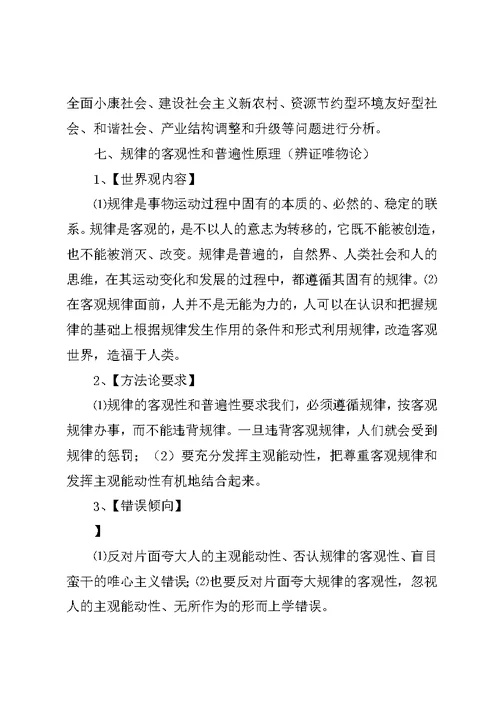 全面小康社会、建设社会主义新农村、资源节约型环境友好型社会、和谐社会、产业结构调整和升级等问题进行分析。

七、规律的客观性和普遍性原理（辨证唯物论）

1、【世界观内容】

⑴规律是事物运动过程中固有的本质的、必然的、稳定的联系。规律是客观的，是不以人的意志为转移的，它既不能被创造，也不能被消灭、改变。规律是普遍的，自然界、人类社会和人的思维，在其运动变化和发展的过程中，都遵循其固有的规律。⑵在客观规律面前，人并不是无能为力的，人可以在认识和把握规律的基础上根据规律发生作用的条件和形式利用规律，改造客观世界，造福于人类。

2、【方法论要求】

⑴规律的客观性和普遍性要求我们，必须遵循规律，按客观规律办事，而不能违背规律。一旦违背客观规律，人们就会受到规律的惩罚；（2）要充分发挥主观能动性，把尊重客观规律和发挥主观能动性有机地结合起来。

3、【错误倾向】

】

⑴反对片面夸大人的主观能动性、否认规律的客观性、盲目蛮干的唯心主义错误；⑵也要反对片面夸大规律的客观性，忽视人的主观能动性、无所作为的形而上学错误。